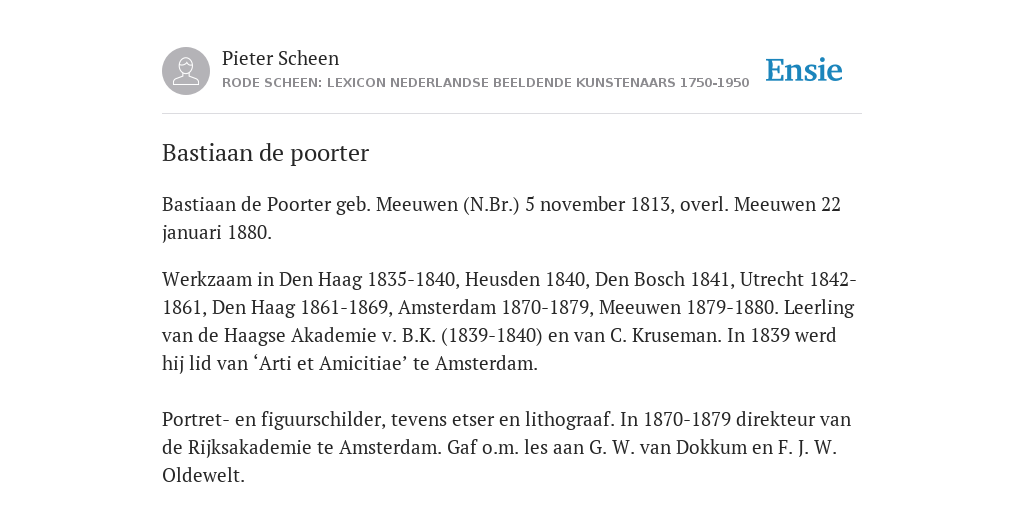 Pieter Scheen
RODE SCHEEN: LEXICON NEDERLANDSE BEELDENDE KUNSTENAARS 1750-1950

Ensie

Bastiaan de poorter

Bastiaan de Poorter geb. Meeuwen (N.Br.) 5 november 1813, overl. Meeuwen 22 januari 1880.

Werkzaam in Den Haag 1835-1840, Heusden 1840, Den Bosch 1841, Utrecht 1842-1861, Den Haag 1861-1869, Amsterdam 1870-1879, Meeuwen 1879-1880. Leerling van de Haagse Akademie v. B.K. (1839-1840) en van C. Kruseman. In 1839 werd hij lid van ‘Arti et Amicitiae’ te Amsterdam.

Portret- en figuurschilder, tevens etser en lithograaf. In 1870-1879 direkteur van de Rijksakademie te Amsterdam. Gaf o.m. les aan G. W. van Dokkum en F. J. W. Oldewelt.